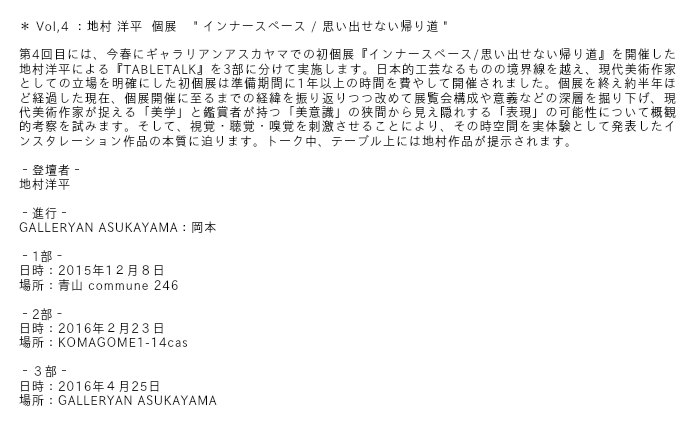 ＊ Vol,4 ：地村 洋平 個展 "インナースペース / 思い出せない帰り道"

第4回目には、今春にギャラリアンアスカヤマでの初個展『インナースペース/思い出せない帰り道』を開催した地村洋平による『TABLETALK』を3部に分けて実施します。日本的工芸なるものの境界線を越え、現代美術作家としての立場を明確にした初個展は準備期間に1年以上の時間を費やして開催されました。個展を終え約半年ほど経過した現在、個展開催に至るまでの経緯を振り返りつつ改めて展覧会構成や意義などの深層を掘り下げ、現代美術作家が捉える「美学」と鑑賞者が持つ「美意識」の狭間から見え隠れする「表現」の可能性について概観的考察を試みます。そして、視覚・聴覚・嗅覚を刺激させることにより、その時空間を実体験として発表したインスタレーション作品の本質に迫ります。トーク中、テーブル上には地村作品が提示されます。

- 登壇者 -
地村洋平

- 進行 -
GALLERYAN ASUKAYAMA：岡本

- 1部 -
日時：2015年12月8日
場所：青山 commune 246

- 2部 -
日時：2016年2月23日
場所：KOMAGOME1-14cas

- 3部 -
日時：2016年4月25日
場所：GALLERYAN ASUKAYAMA